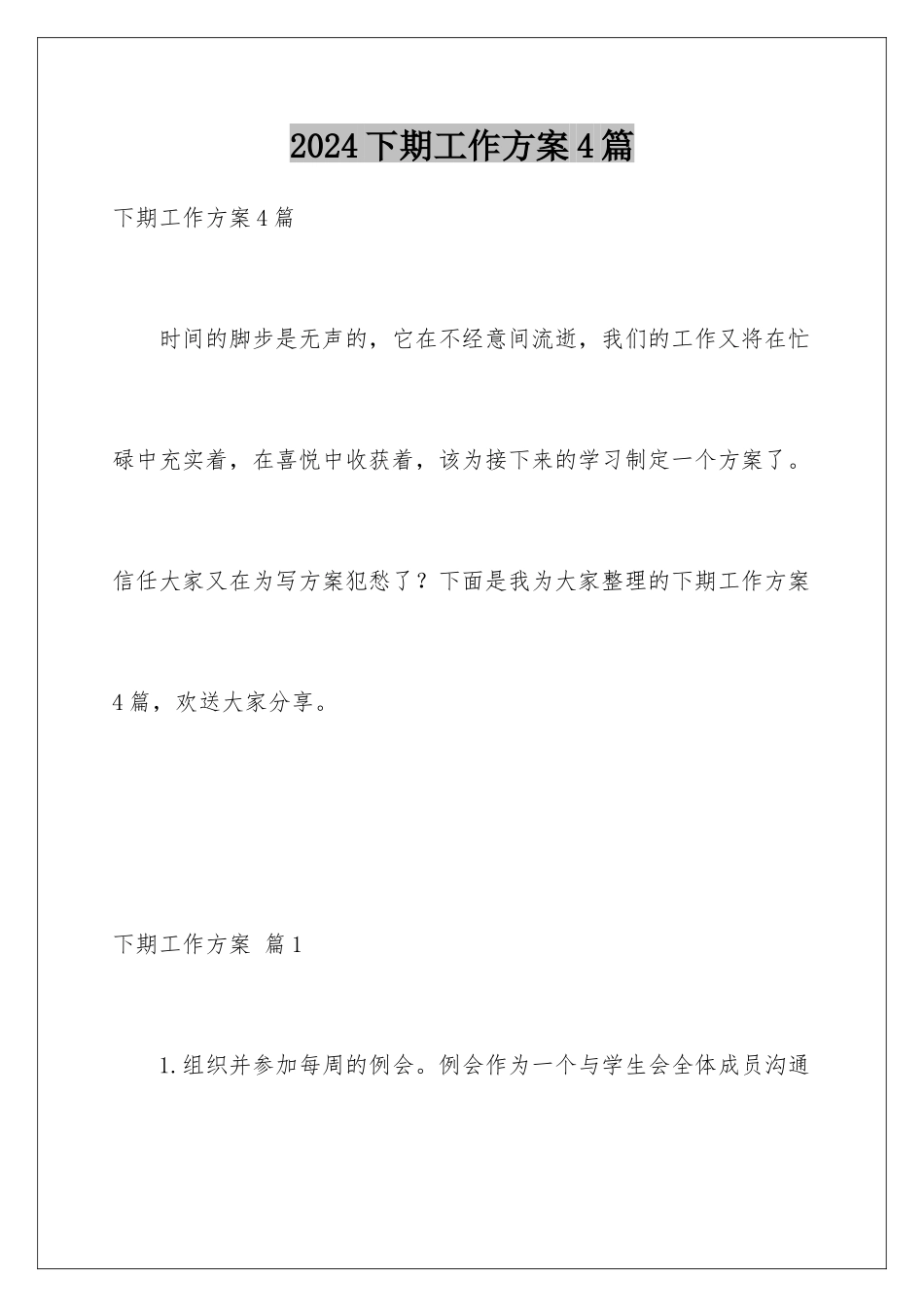 2024下期工作方案4篇

下期工作方案4篇

时间的脚步是无声的，它在不经意间流逝，我们的工作又将在忙碌中充实着，在喜悦中收获着，该为接下来的学习制定一个方案了。信任大家又在为写方案犯愁了？下面是我为大家整理的下期工作方案4篇，欢送大家分享。

下期工作方案 篇1

1.组织并参加每周的例会。例会作为一个与学生会全体成员沟通